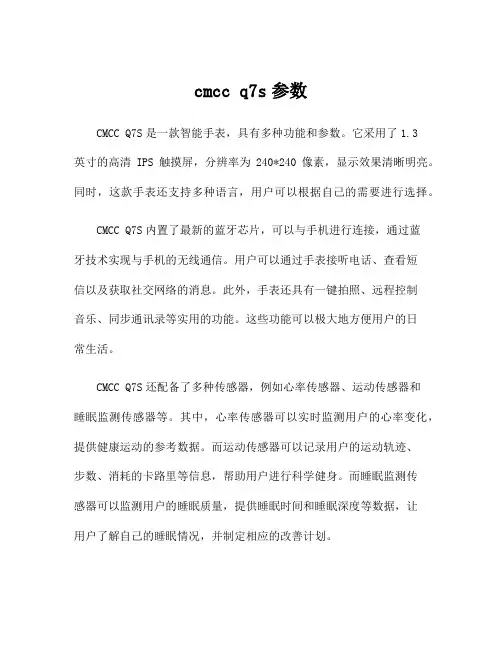 cmcc q7s 参数

CMCC Q7S 是一款智能手表，具有多种功能和参数。它采用了 1.3 英寸的高清 IPS 触摸屏，分辨率为 240*240 像素，显示效果清晰明亮。同时，这款手表还支持多种语言，用户可以根据自己的需要进行选择。

CMCC Q7S 内置了最新的蓝牙芯片，可以与手机进行连接，通过蓝牙技术实现与手机的无线通信。用户可以通过手表接听电话、查看短信以及获取社交网络的消息。此外，手表还具有一键拍照、远程控制音乐、同步通讯录等实用的功能。这些功能可以极大地方便用户的日常生活。

CMCC Q7S 还配备了多种传感器，例如心率传感器、运动传感器和睡眠监测传感器等。其中，心率传感器可以实时监测用户的心率变化，提供健康运动的参考数据。而运动传感器可以记录用户的运动轨迹、步数、消耗的卡路里等信息，帮助用户进行科学健身。而睡眠监测传感器可以监测用户的睡眠质量，提供睡眠时间和睡眠深度等数据，让用户了解自己的睡眠情况，并制定相应的改善计划。